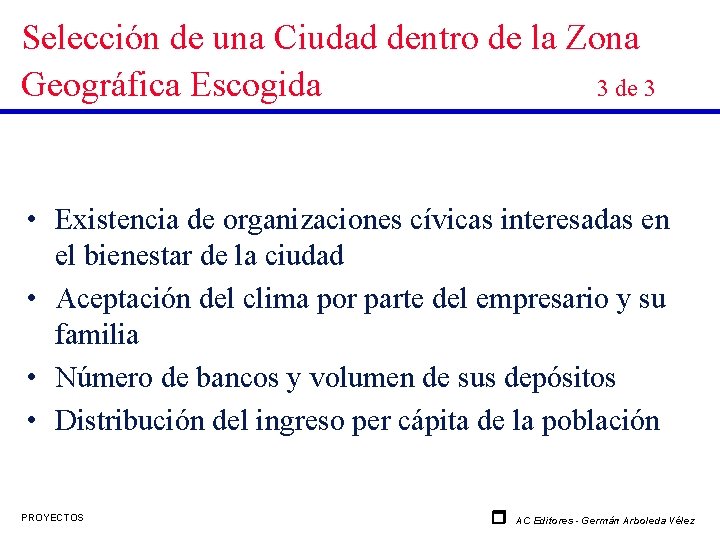 Selección de una Ciudad dentro de la Zona Geográfica Escogida 3 de 3

• Existencia de organizaciones cívicas interesadas en el bienestar de la ciudad
• Aceptación del clima por parte del empresario y su familia
• Número de bancos y volumen de sus depósitos
• Distribución del ingreso per cápita de la población

PROYECTOS

AC Editores - Germán Arboleda Vélez